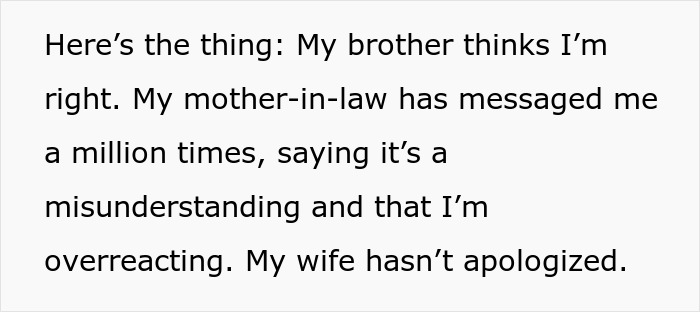 Here’s the thing: My brother thinks I’m right. My mother-in-law has messaged me a million times, saying it’s a misunderstanding and that I’m overreacting. My wife hasn’t apologized.